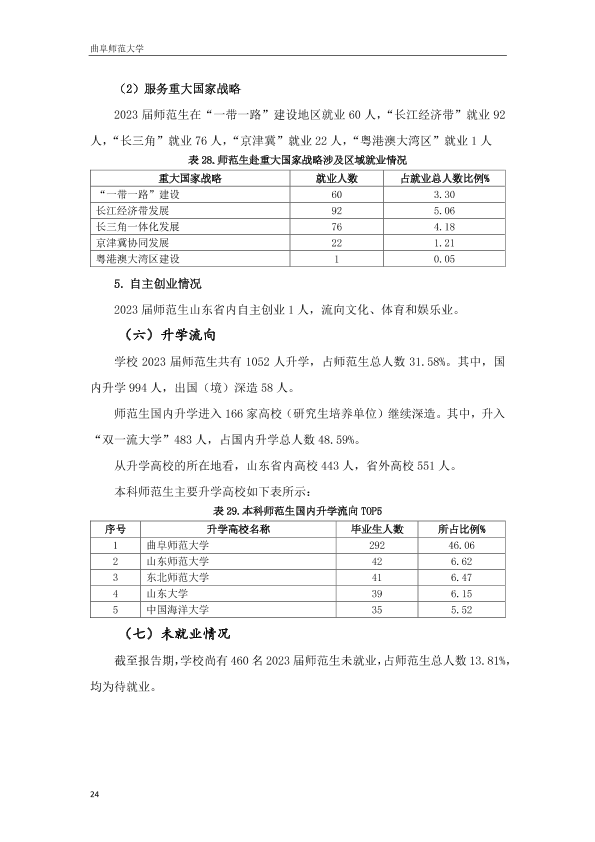 曲阜师范大学

（2）服务重大国家战略

2023 届师范生在“一带一路”建设地区就业 60 人，“长江经济带”就业 92 人，“长三角”就业 76 人，“京津冀”就业 22 人，“粤港澳大湾区”就业 1 人

表 28.师范生赴重大国家战略涉及区域就业情况

| 重大国家战略 | 就业人数 | 占就业总人数比例% |
|---|---|---|
| “一带一路”建设 | 60 | 3.30 |
| 长江经济带发展 | 92 | 5.06 |
| 长三角一体化发展 | 76 | 4.18 |
| 京津冀协同发展 | 22 | 1.21 |
| 粤港澳大湾区建设 | 1 | 0.05 |

5. 自主创业情况

2023 届师范生山东省内自主创业 1 人，流向文化、体育和娱乐业。

（六）升学流向

学校 2023 届师范生共有 1052 人升学，占师范生总人数 31.58%。其中，国内升学 994 人，出国（境）深造 58 人。

师范生国内升学进入 166 家高校（研究生培养单位）继续深造。其中，升入“双一流大学”483 人，占国内升学总人数 48.59%。

从升学高校的所在地看，山东省内高校 443 人，省外高校 551 人。

本科师范生主要升学高校如下表所示：

表 29.本科师范生国内升学流向 TOP5

| 序号 | 升学高校名称 | 毕业生人数 | 所占比例% |
|---|---|---|---|
| 1 | 曲阜师范大学 | 292 | 46.06 |
| 2 | 山东师范大学 | 42 | 6.62 |
| 3 | 东北师范大学 | 41 | 6.47 |
| 4 | 山东大学 | 39 | 6.15 |
| 5 | 中国海洋大学 | 35 | 5.52 |

（七）未就业情况

截至报告期，学校尚有 460 名 2023 届师范生未就业，占师范生总人数 13.81%，均为待就业。

24